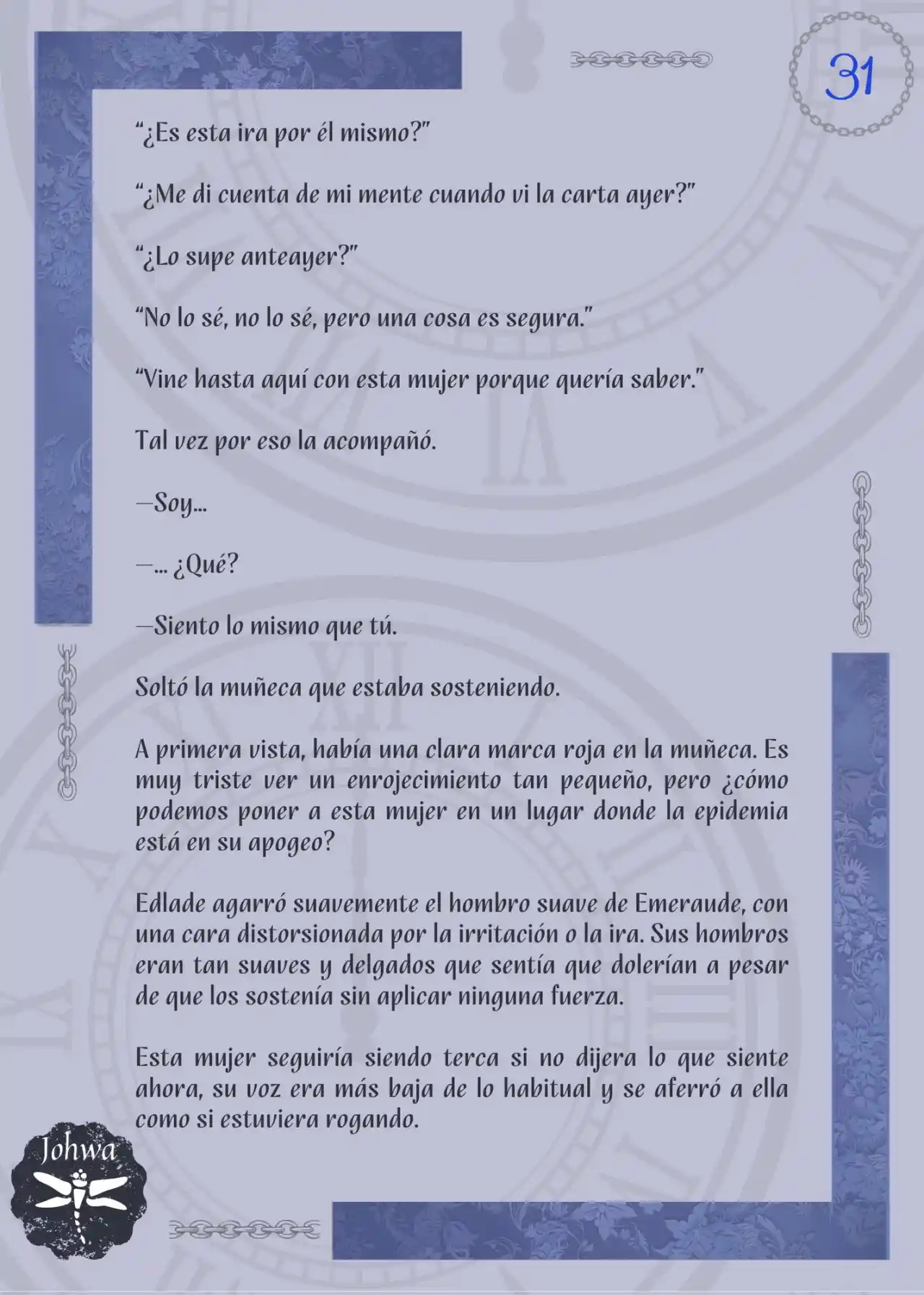 31

“¿Es esta ira por él mismo?”

“¿Me di cuenta de mi mente cuando vi la carta ayer?”

“¿Lo supe anteayer?”

“No lo sé, no lo sé, pero una cosa es segura.”

“Vine hasta aquí con esta mujer porque quería saber.”

Tal vez por eso la acompañó.

—Soy…

—… ¿Qué?

—Siento lo mismo que tú.

Soltó la muñeca que estaba sosteniendo.

A primera vista, había una clara marca roja en la muñeca. Es muy triste ver un enrojecimiento tan pequeño, pero ¿cómo podemos poner a esta mujer en un lugar donde la epidemia está en su apogeo?

Edlade agarró suavemente el hombro suave de Emeraude, con una cara distorsionada por la irritación o la ira. Sus hombros eran tan suaves y delgados que sentía que dolerían a pesar de que los sostenía sin aplicar ninguna fuerza.

Esta mujer seguiría siendo terca si no dijera lo que siente ahora, su voz era más baja de lo habitual y se aferró a ella como si estuviera rogando.

Johwa